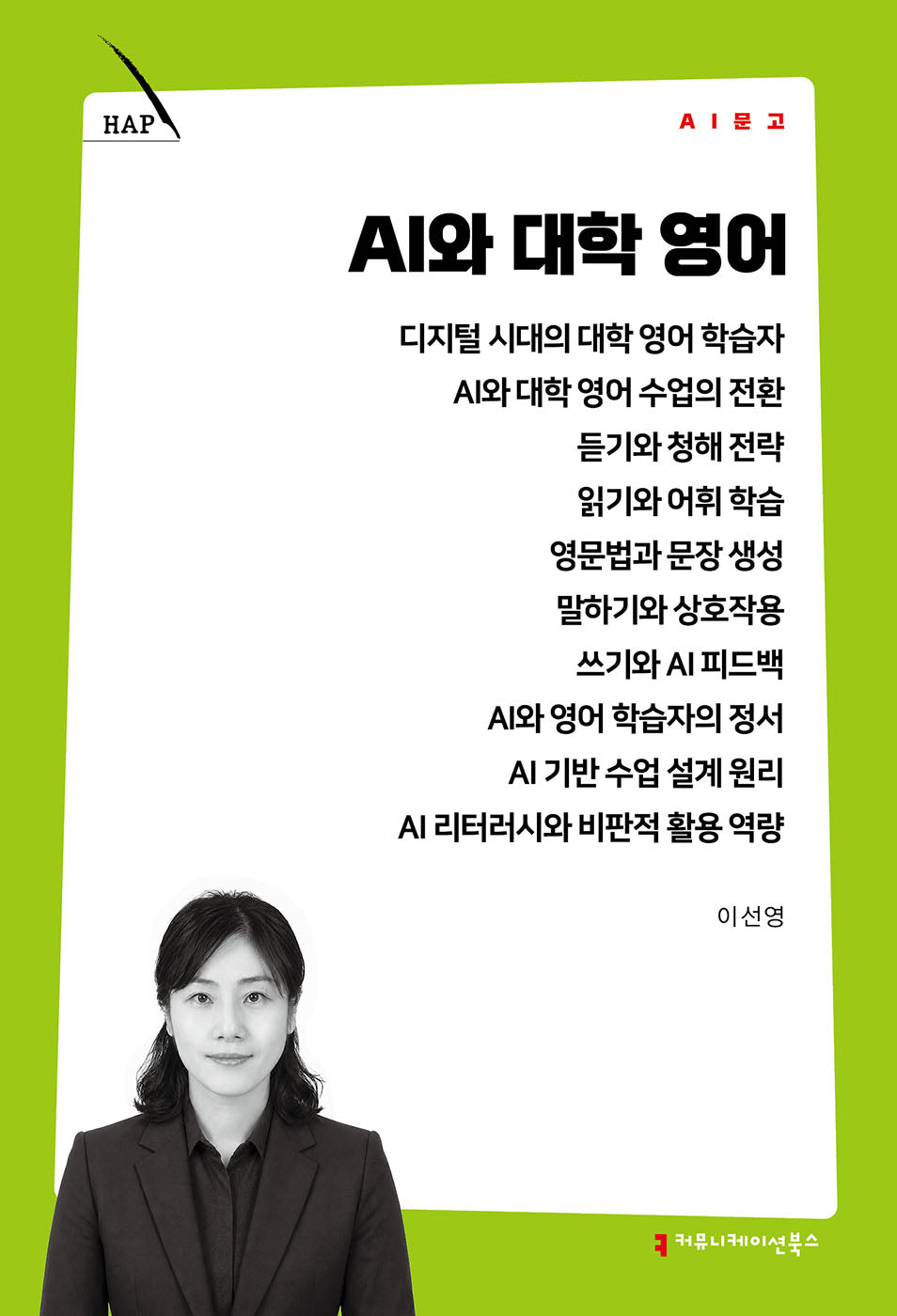 HAP

AI문고

AI와 대학 영어

디지털 시대의 대학 영어 학습자
AI와 대학 영어 수업의 전환
듣기와 청해 전략
읽기와 어휘 학습
영문법과 문장 생성
말하기와 상호작용
쓰기와 AI 피드백
AI와 영어 학습자의 정서
AI 기반 수업 설계 원리
AI 리터러시와 비판적 활용 역량

이선영

커뮤니케이션북스